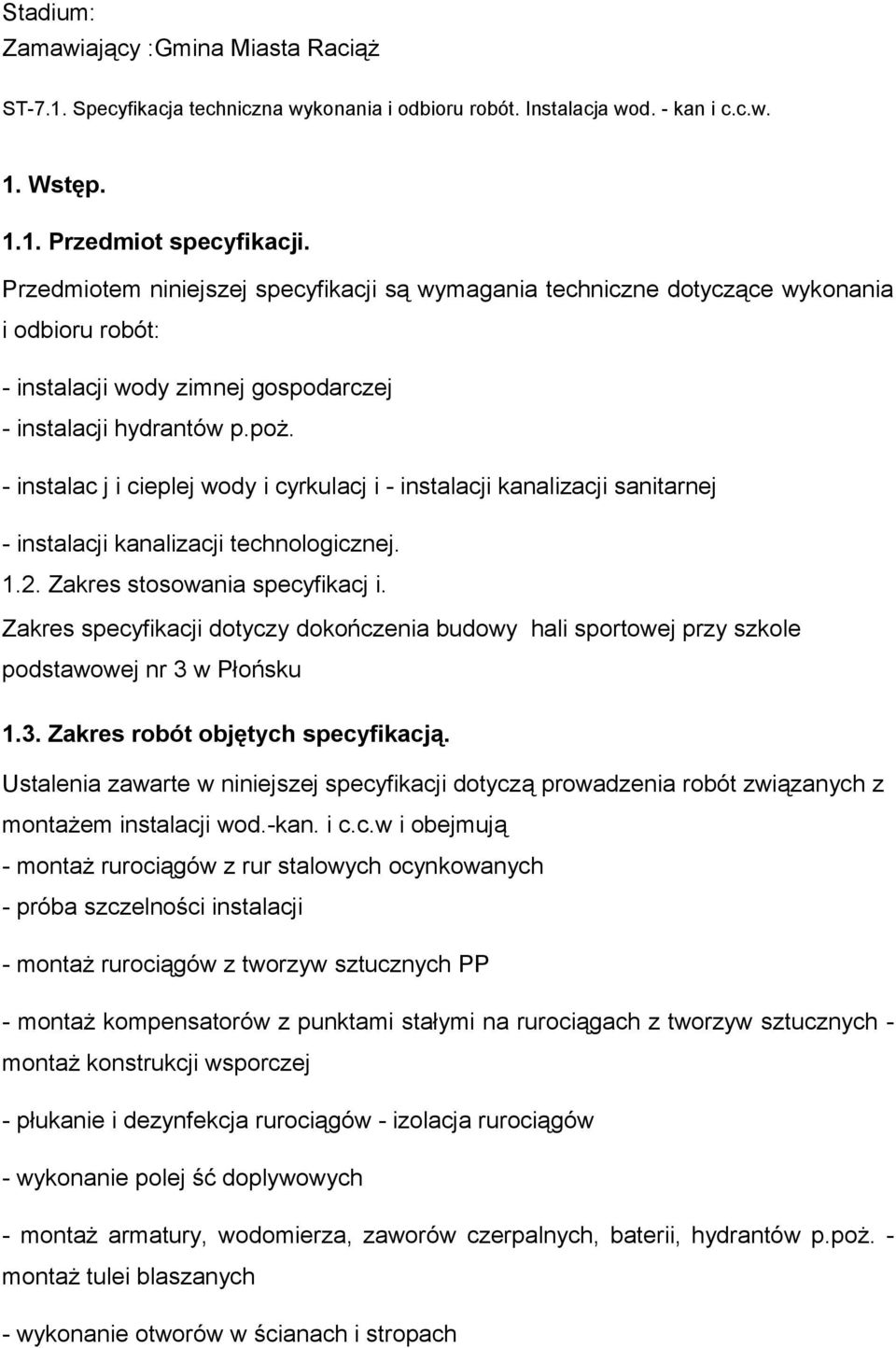 Stadium:
Zamawiający :Gmina Miasta Raciąż

ST-7.1. Specyfikacja techniczna wykonania i odbioru robót. Instalacja wod. - kan i c.c.w.

1. Wstęp.

1.1. Przedmiot specyfikacji.

Przedmiotem niniejszej specyfikacji są wymagania techniczne dotyczące wykonania i odbioru robót:

- instalacji wody zimnej gospodarczej

- instalacji hydrantów p.poż.

- instalac j i cieplej wody i cyrkulacj i - instalacji kanalizacji sanitarnej

- instalacji kanalizacji technologicznej.

1.2. Zakres stosowania specyfikacj i.

Zakres specyfikacji dotyczy dokończenia budowy hali sportowej przy szkole podstawowej nr 3 w Płońsku

1.3. Zakres robót objętych specyfikacją.

Ustalenia zawarte w niniejszej specyfikacji dotyczą prowadzenia robót związanych z montażem instalacji wod.-kan. i c.c.w i obejmują

- montaż rurociągów z rur stalowych ocynkowanych

- próba szczelności instalacji

- montaż rurociągów z tworzyw sztucznych PP

- montaż kompensatorów z punktami stałymi na rurociągach z tworzyw sztucznych - montaż konstrukcji wsporczej

- płukanie i dezynfekcja rurociągów - izolacja rurociągów

- wykonanie polej ść doplywowych

- montaż armatury, wodomierza, zaworów czerpalnych, baterii, hydrantów p.poż. - montaż tulei blaszanych

- wykonanie otworów w ścianach i stropach